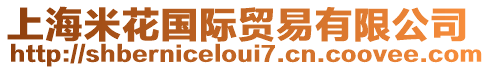 上海米花国际贸易有限公司
http://shberniceloui7.cn.coovee.com